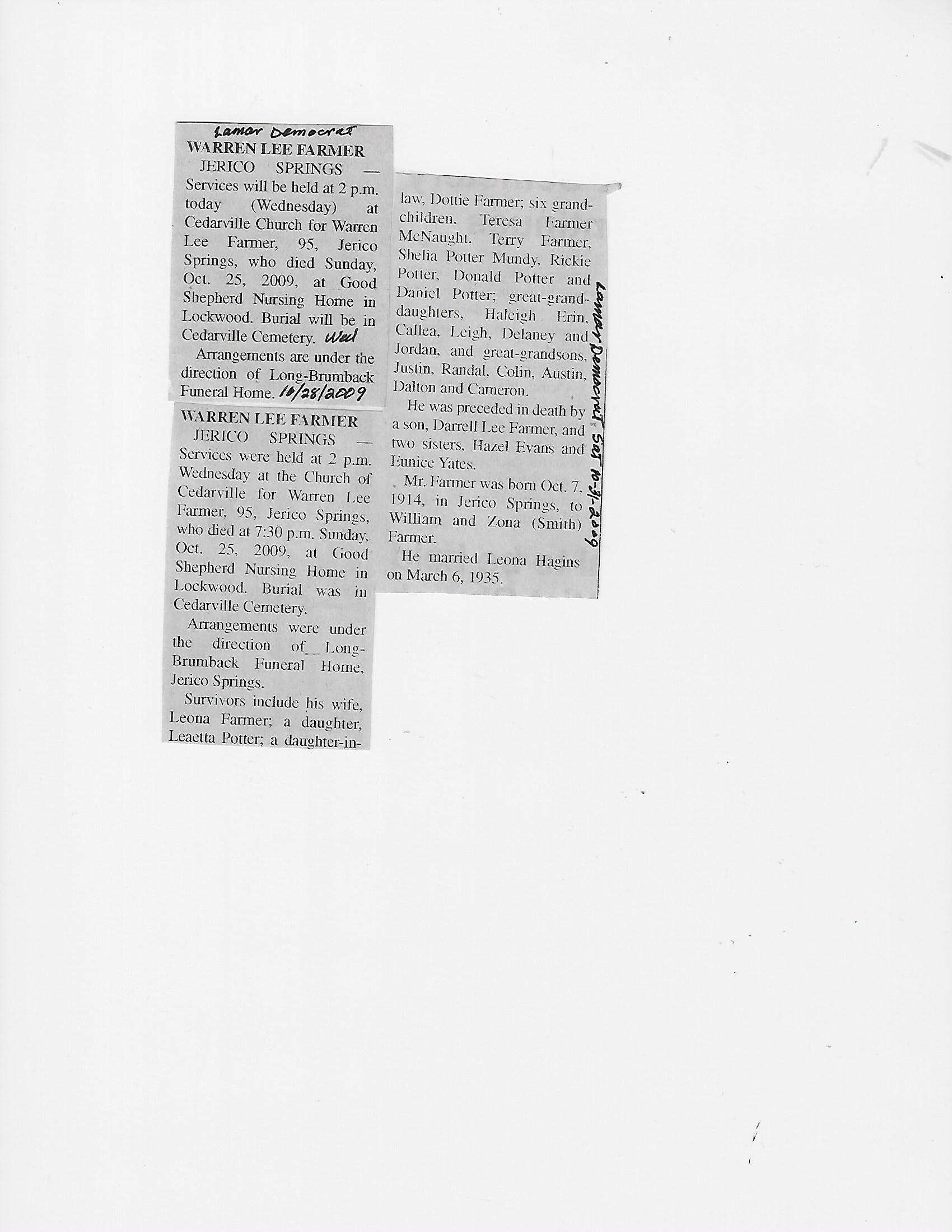 Lamar Democrat
WARREN LEE FARMER

JERICO SPRINGS — Services will be held at 2 p.m. today (Wednesday) at Cedarville Church for Warren Lee Farmer, 95, Jerico Springs, who died Sunday, Oct. 25, 2009, at Good Shepherd Nursing Home in Lockwood. Burial will be in Cedarville Cemetery. Wed

Arrangements are under the direction of Long-Brumback Funeral Home. 10/28/2009

WARREN LEE FARMER

JERICO SPRINGS — Services were held at 2 p.m. Wednesday at the Church of Cedarville for Warren Lee Farmer, 95, Jerico Springs, who died at 7:30 p.m. Sunday, Oct. 25, 2009, at Good Shepherd Nursing Home in Lockwood. Burial was in Cedarville Cemetery.

Arrangements were under the direction of Long-Brumback Funeral Home, Jerico Springs.

Survivors include his wife, Leona Farmer; a daughter, Leaetta Potter; a daughter-in-law, Dottie Farmer; six grandchildren, Teresa Farmer McNaught, Terry Farmer, Shelia Potter Mundy, Rickie Potter, Donald Potter and Daniel Potter; great-granddaughters, Haleigh Erin, Callea, Leigh, Delaney and Jordan, and great-grandsons, Justin, Randal, Colin, Austin, Dalton and Cameron.

He was preceded in death by a son, Darrell Lee Farmer, and two sisters, Hazel Evans and Eunice Yates.

Mr. Farmer was born Oct. 7, 1914, in Jerico Springs, to William and Zona (Smith) Farmer.

He married Leona Hagins on March 6, 1935.

Lamar Democrat Sat 10-31-2009